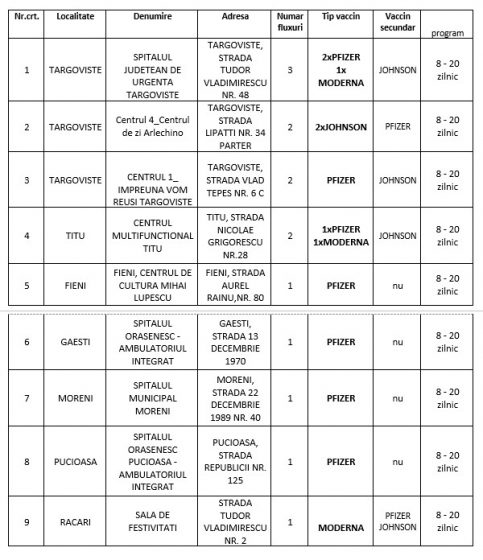 | Nr.crt. | Localitate | Denumire | Adresa | Numar fluxuri | Tip vaccin | Vaccin secundar | program |
|---|---|---|---|---|---|---|---|
| 1 | TARGOVISTE | SPITALUL JUDETEAN DE URGENTA TARGOVISTE | TARGOVISTE, STRADA TUDOR VLADIMIRESCU NR. 48 | 3 | 2xPFIZER 1x MODERNA | JOHNSON | 8 - 20 zilnic |
| 2 | TARGOVISTE | Centrul 4_Centrul de zi Arlechino | TARGOVISTE, STRADA LIPATTI NR. 34 PARTER | 2 | 2xJOHNSON | PFIZER | 8 - 20 zilnic |
| 3 | TARGOVISTE | CENTRUL 1_ IMPREUNA VOM REUSI TARGOVISTE | TARGOVISTE, STRADA VLAD TEPES NR. 6 C | 2 | PFIZER | JOHNSON | 8 - 20 zilnic |
| 4 | TITU | CENTRUL MULTIFUNCTIONAL TITU | TITU, STRADA NICOLAE GRIGORESCU NR.28 | 2 | 1xPFIZER 1xMODERNA | JOHNSON | 8 - 20 zilnic |
| 5 | FIENI | FIENI, CENTRUL DE CULTURA MIHAI LUPESCU | FIENI, STRADA AUREL RAINU,NR. 80 | 1 | PFIZER | nu | 8 - 20 zilnic |
| 6 | GAESTI | SPITALUL ORASENESC - AMBULATORIUL INTEGRAT | GAESTI, STRADA 13 DECEMBRIE 1970 | 1 | PFIZER | nu | 8 - 20 zilnic |
| 7 | MORENI | SPITALUL MUNICIPAL MORENI | MORENI, STRADA 22 DECEMBRIE 1989 NR. 40 | 1 | PFIZER | nu | 8 - 20 zilnic |
| 8 | PUCIOASA | SPITALUL ORASENESC PUCIOASA - AMBULATORIUL INTEGRAT | PUCIOASA, STRADA REPUBLICII NR. 125 | 1 | PFIZER | nu | 8 - 20 zilnic |
| 9 | RACARI | SALA DE FESTIVITATI | STRADA TUDOR VLADIMIRESCU NR. 2 | 1 | MODERNA | PFIZER JOHNSON | 8 - 20 zilnic |